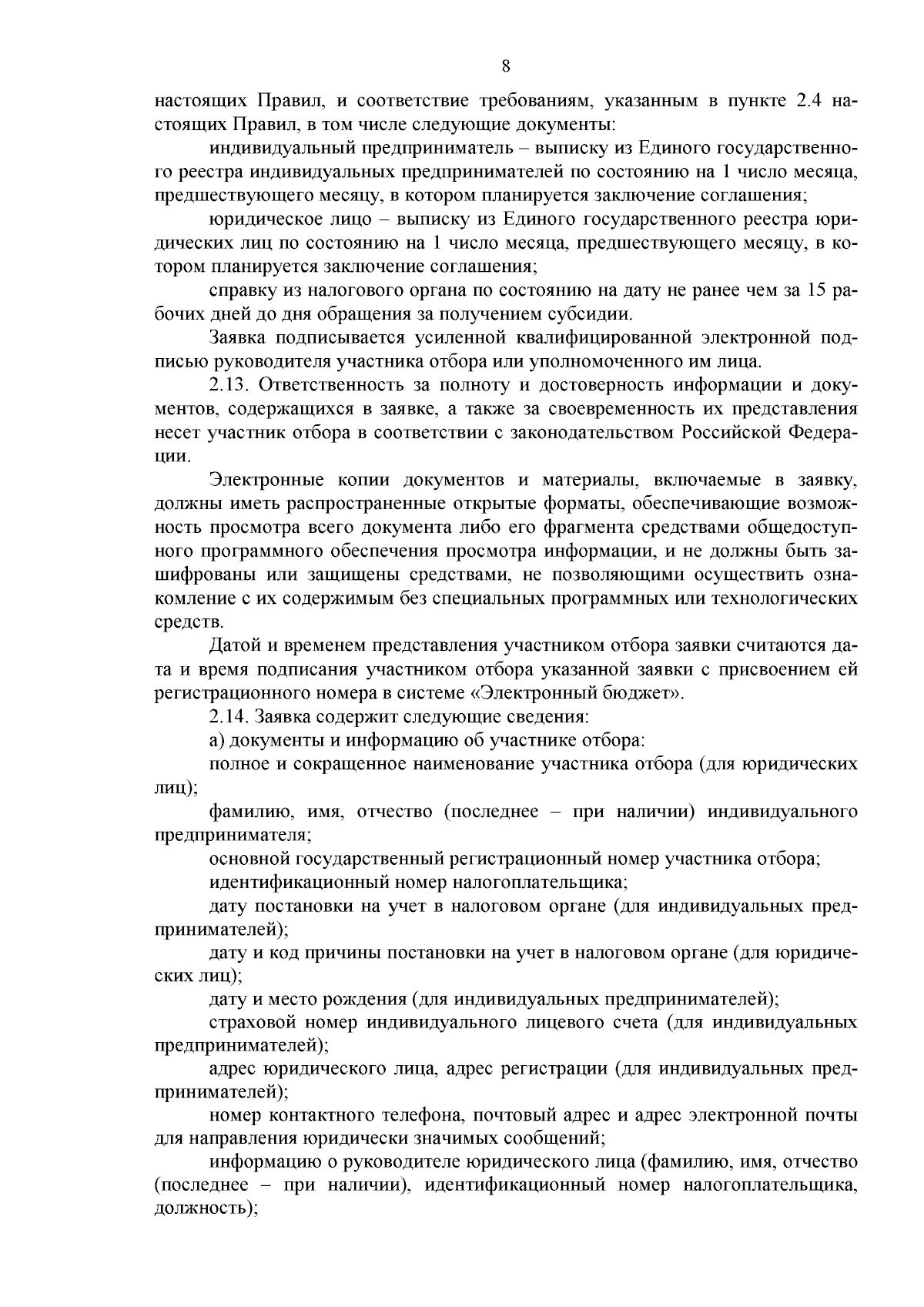 8

настоящих Правил, и соответствие требованиям, указанным в пункте 2.4 настоящих Правил, в том числе следующие документы:

индивидуальный предприниматель – выписку из Единого государственного реестра индивидуальных предпринимателей по состоянию на 1 число месяца, предшествующего месяцу, в котором планируется заключение соглашения;

юридическое лицо – выписку из Единого государственного реестра юридических лиц по состоянию на 1 число месяца, предшествующего месяцу, в котором планируется заключение соглашения;

справку из налогового органа по состоянию на дату не ранее чем за 15 рабочих дней до дня обращения за получением субсидии.

Заявка подписывается усиленной квалифицированной электронной подписью руководителя участника отбора или уполномоченного им лица.

2.13. Ответственность за полноту и достоверность информации и документов, содержащихся в заявке, а также за своевременность их представления несет участник отбора в соответствии с законодательством Российской Федерации.

Электронные копии документов и материалы, включаемые в заявку, должны иметь распространенные открытые форматы, обеспечивающие возможность просмотра всего документа либо его фрагмента средствами общедоступного программного обеспечения просмотра информации, и не должны быть зашифрованы или защищены средствами, не позволяющими осуществить ознакомление с их содержимым без специальных программных или технологических средств.

Датой и временем представления участником отбора заявки считаются дата и время подписания участником отбора указанной заявки с присвоением ей регистрационного номера в системе «Электронный бюджет».

2.14. Заявка содержит следующие сведения:

а) документы и информацию об участнике отбора:

полное и сокращенное наименование участника отбора (для юридических лиц);

фамилию, имя, отчество (последнее – при наличии) индивидуального предпринимателя;

основной государственный регистрационный номер участника отбора;

идентификационный номер налогоплательщика;

дату постановки на учет в налоговом органе (для индивидуальных предпринимателей);

дату и код причины постановки на учет в налоговом органе (для юридических лиц);

дату и место рождения (для индивидуальных предпринимателей);

страховой номер индивидуального лицевого счета (для индивидуальных предпринимателей);

адрес юридического лица, адрес регистрации (для индивидуальных предпринимателей);

номер контактного телефона, почтовый адрес и адрес электронной почты для направления юридически значимых сообщений;

информацию о руководителе юридического лица (фамилию, имя, отчество (последнее – при наличии), идентификационный номер налогоплательщика, должность);